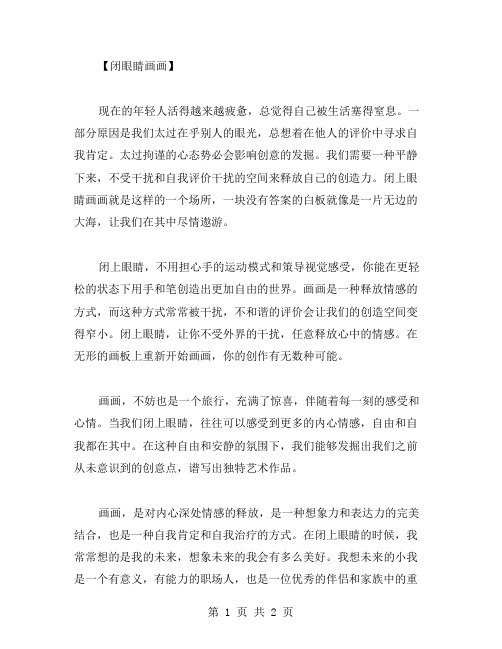 【闭眼睛画画】

现在的年轻人活得越来越疲惫，总觉得自己被生活塞得窒息。一部分原因是我们太过在乎别人的眼光，总想着在他人的评价中寻求自我肯定。太过拘谨的心态势必会影响创意的发掘。我们需要一种平静下来，不受干扰和自我评价干扰的空间来释放自己的创造力。闭上眼睛画画就是这样的一个场所，一块没有答案的白板就像是一片无边的大海，让我们在其中尽情遨游。

闭上眼睛，不用担心手的运动模式和策导视觉感受，你能在更轻松的状态下用手和笔创造出更加自由的世界。画画是一种释放情感的方式，而这种方式常常被干扰，不和谐的评价会让我们的创造空间变得窄小。闭上眼睛，让你不受外界的干扰，任意释放心中的情感。在无形的画板上重新开始画画，你的创作有无数种可能。

画画，不妨也是一个旅行，充满了惊喜，伴随着每一刻的感受和心情。当我们闭上眼睛，往往可以感受到更多的内心情感，自由和自我都在其中。在这种自由和安静的氛围下，我们能够发掘出我们之前从未意识到的创意点，谱写出独特艺术作品。

画画，是对内心深处情感的释放，是一种想象力和表达力的完美结合，也是一种自我肯定和自我治疗的方式。在闭上眼睛的时候，我常常想的是我的未来，想象未来的我会有多么美好。我想未来的小我是一个有意义，有能力的职场人，也是一位优秀的伴侣和家族中的重

第 1 页 共 2 页